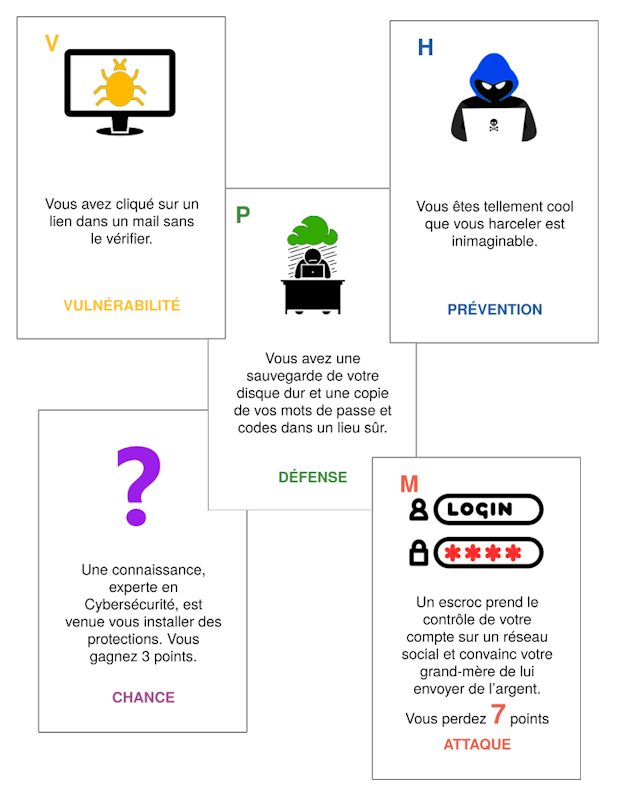 V

Vous avez cliqué sur un lien dans un mail sans le vérifier.

VULNÉRABILITÉ

H

Vous êtes tellement cool que vous harceler est inimaginable.

PRÉVENTION

P

Vous avez une sauvegarde de votre disque dur et une copie de vos mots de passe et codes dans un lieu sûr.

DÉFENSE

?

Une connaissance, experte en Cybersécurité, est venue vous installer des protections. Vous gagnez 3 points.

CHANCE

M

LOGIN

****

Un escroc prend le contrôle de votre compte sur un réseau social et convainc votre grand-mère de lui envoyer de l'argent.

Vous perdez 7 points

ATTAQUE